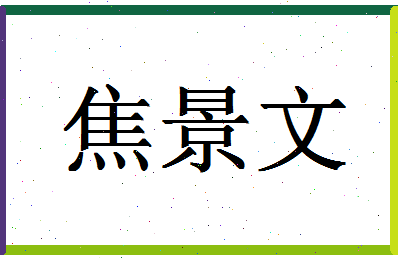 焦景文